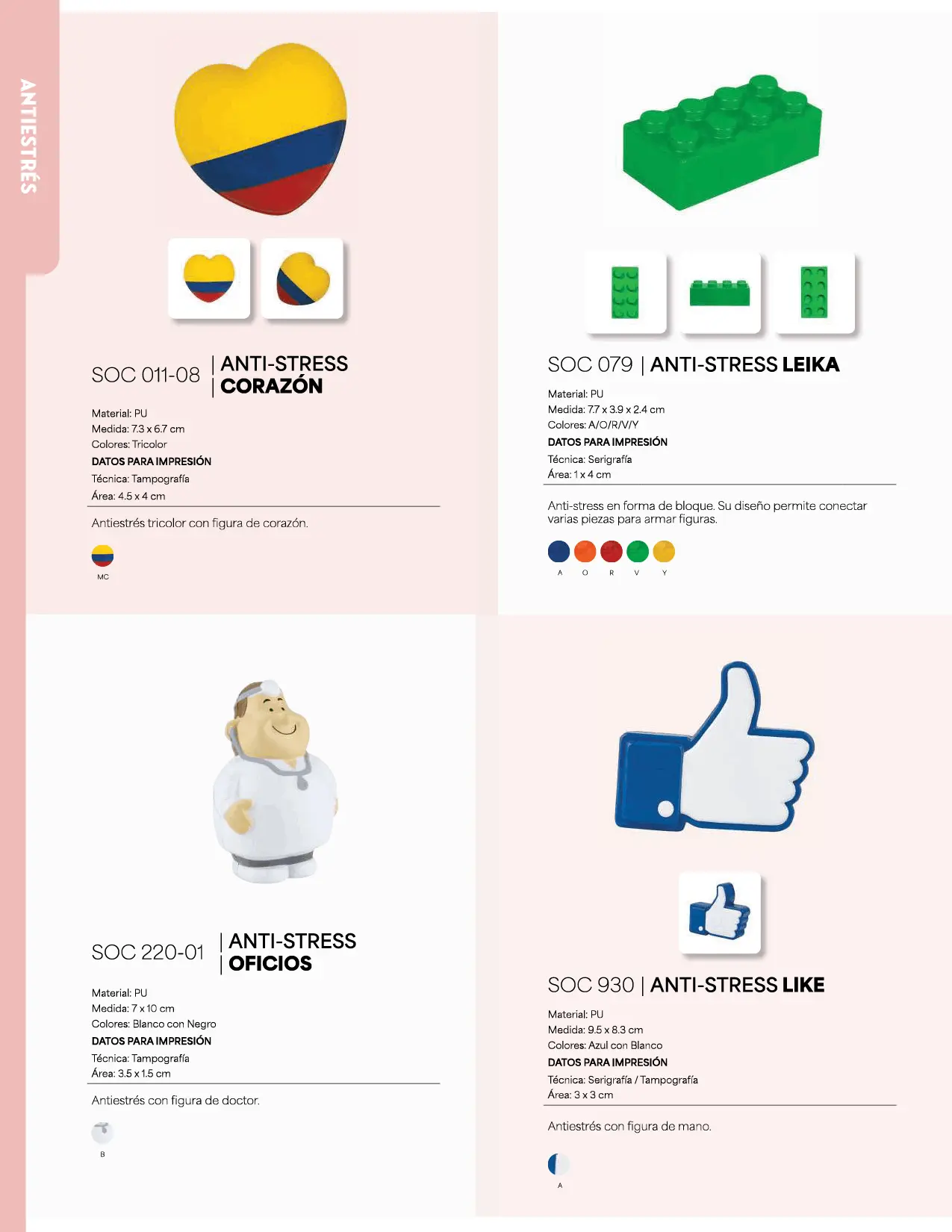 ANTIESTRÉS

SOC 011-08 | ANTI-STRESS | CORAZÓN

Material: PU
Medida: 7.3 x 6.7 cm
Colores: Tricolor
DATOS PARA IMPRESIÓN
Técnica: Tampografía
Área: 4.5 x 4 cm

Antiestrés tricolor con figura de corazón.

MC

SOC 079 | ANTI-STRESS LEIKA

Material: PU
Medida: 7.7 x 3.9 x 2.4 cm
Colores: A/O/R/V/Y
DATOS PARA IMPRESIÓN
Técnica: Serigrafía
Área: 1 x 4 cm

Anti-stress en forma de bloque. Su diseño permite conectar varias piezas para armar figuras.

A O R V Y

SOC 220-01 | ANTI-STRESS | OFICIOS

Material: PU
Medida: 7 x 10 cm
Colores: Blanco con Negro
DATOS PARA IMPRESIÓN
Técnica: Tampografía
Área: 3.5 x 1.5 cm

Antiestrés con figura de doctor.

B

SOC 930 | ANTI-STRESS LIKE

Material: PU
Medida: 9.5 x 8.3 cm
Colores: Azul con Blanco
DATOS PARA IMPRESIÓN
Técnica: Serigrafía / Tampografía
Área: 3 x 3 cm

Antiestrés con figura de mano.

A